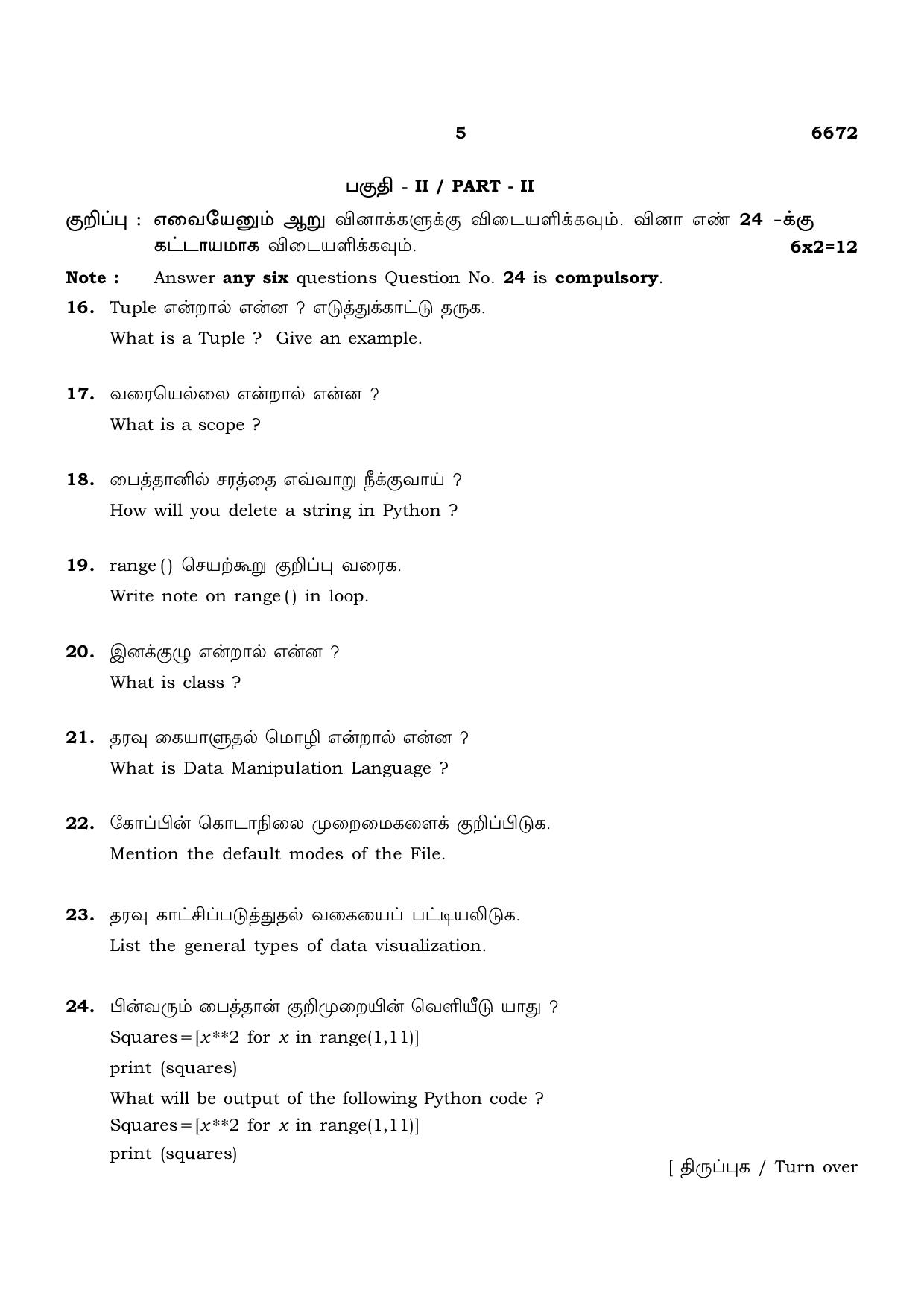 5 6672

பகுதி - II / PART - II

குறிப்பு : எவையேனும் ஆறு வினாக்களுக்கு விடையளிக்கவும். வினா எண் 24 -க்கு கட்டாயமாக விடையளிக்கவும். 6x2=12

Note : Answer any six questions Question No. 24 is compulsory.

16. Tuple என்றால் என்ன ? எடுத்துக்காட்டு தருக.
What is a Tuple ? Give an example.

17. வரையெல்லை என்றால் என்ன ?
What is a scope ?

18. பைத்தானில் சரத்தை எவ்வாறு நீக்குவாய் ?
How will you delete a string in Python ?

19. range() செயற்கூறு குறிப்பு வரைக.
Write note on range() in loop.

20. இனக்குழு என்றால் என்ன ?
What is class ?

21. தரவு கையாளுதல் மொழி என்றால் என்ன ?
What is Data Manipulation Language ?

22. கோப்பின் கொடாநிலை முறைமைகளைக் குறிப்பிடுக.
Mention the default modes of the File.

23. தரவு காட்சிப்படுத்துதல் வகையைப் பட்டியலிடுக.
List the general types of data visualization.

24. பின்வரும் பைத்தான் குறிமுறையின் வெளியீடு யாது ?
Squares=[x**2 for x in range(1,11)]
print (squares)
What will be output of the following Python code ?
Squares=[x**2 for x in range(1,11)]
print (squares)

[ திருப்புக / Turn over